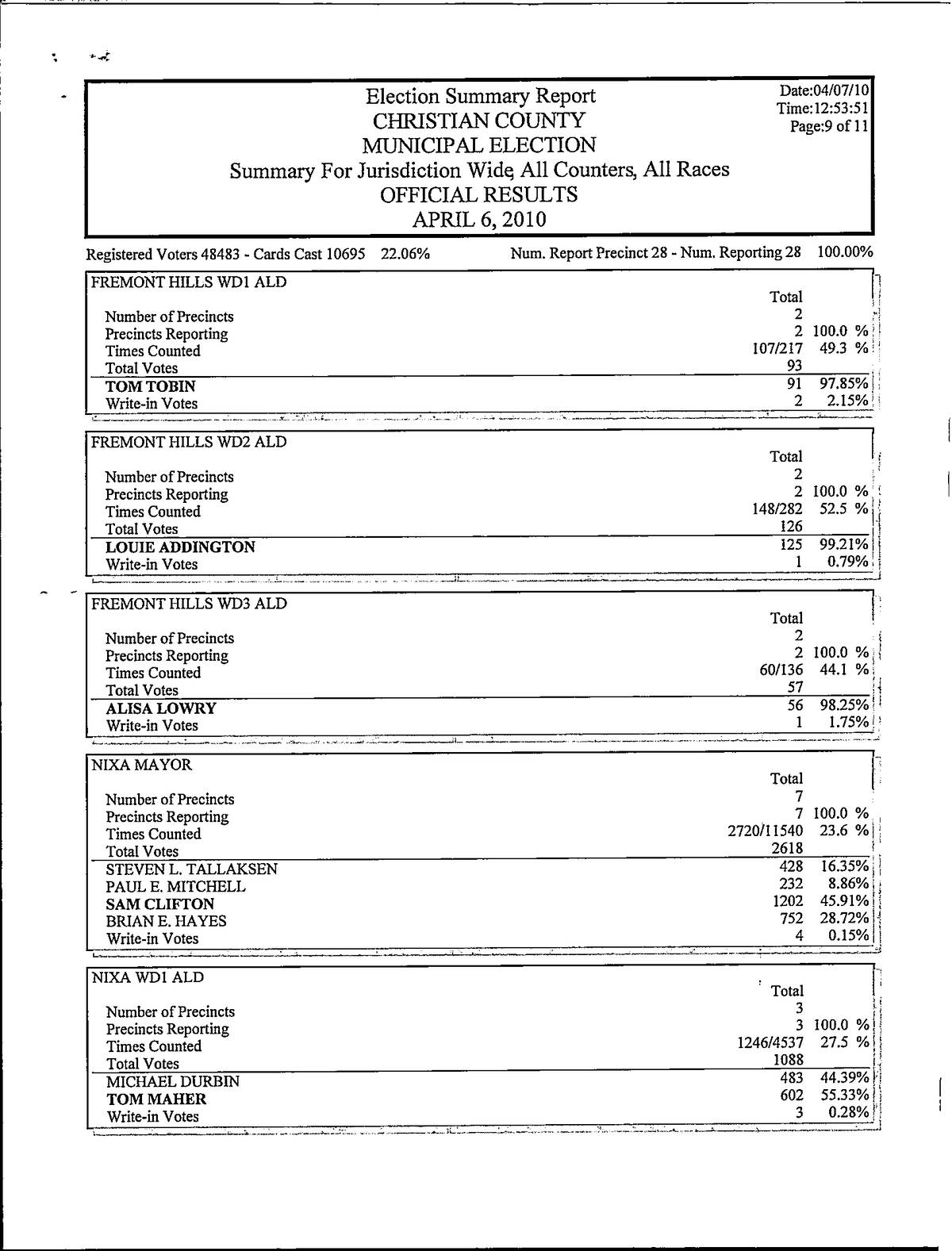 Election Summary Report
CHRISTIAN COUNTY
MUNICIPAL ELECTION
Summary For Jurisdiction Wide, All Counters, All Races
OFFICIAL RESULTS
APRIL 6, 2010

Date:04/07/10
Time:12:53:51
Page:9 of 11

Registered Voters 48483 - Cards Cast 10695 22.06% Num. Report Precinct 28 - Num. Reporting 28 100.00%

FREMONT HILLS WD1 ALD

| | Total | |
|---|---|---|
| Number of Precincts | 2 | |
| Precincts Reporting | 2 | 100.0 % |
| Times Counted | 107/217 | 49.3 % |
| Total Votes | 93 | |
| TOM TOBIN | 91 | 97.85% |
| Write-in Votes | 2 | 2.15% |

FREMONT HILLS WD2 ALD

| | Total | |
|---|---|---|
| Number of Precincts | 2 | |
| Precincts Reporting | 2 | 100.0 % |
| Times Counted | 148/282 | 52.5 % |
| Total Votes | 126 | |
| LOUIE ADDINGTON | 125 | 99.21% |
| Write-in Votes | 1 | 0.79% |

FREMONT HILLS WD3 ALD

| | Total | |
|---|---|---|
| Number of Precincts | 2 | |
| Precincts Reporting | 2 | 100.0 % |
| Times Counted | 60/136 | 44.1 % |
| Total Votes | 57 | |
| ALISA LOWRY | 56 | 98.25% |
| Write-in Votes | 1 | 1.75% |

NIXA MAYOR

| | Total | |
|---|---|---|
| Number of Precincts | 7 | |
| Precincts Reporting | 7 | 100.0 % |
| Times Counted | 2720/11540 | 23.6 % |
| Total Votes | 2618 | |
| STEVEN L. TALLAKSEN | 428 | 16.35% |
| PAUL E. MITCHELL | 232 | 8.86% |
| SAM CLIFTON | 1202 | 45.91% |
| BRIAN E. HAYES | 752 | 28.72% |
| Write-in Votes | 4 | 0.15% |

NIXA WD1 ALD

| | Total | |
|---|---|---|
| Number of Precincts | 3 | |
| Precincts Reporting | 3 | 100.0 % |
| Times Counted | 1246/4537 | 27.5 % |
| Total Votes | 1088 | |
| MICHAEL DURBIN | 483 | 44.39% |
| TOM MAHER | 602 | 55.33% |
| Write-in Votes | 3 | 0.28% |